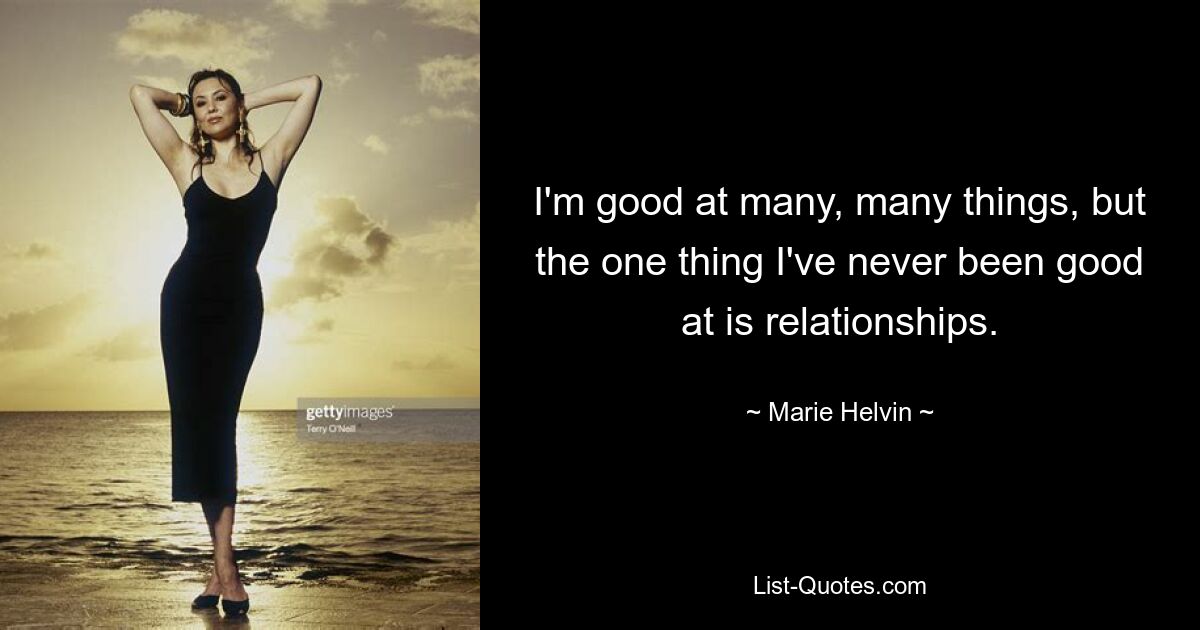 gettyimages
Terry O'Neill

I'm good at many, many things, but the one thing I've never been good at is relationships.

~ Marie Helvin ~

List-Quotes.com